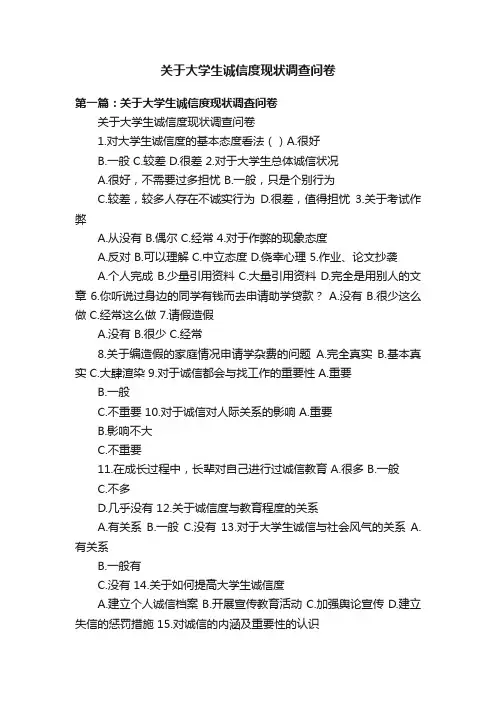 关于大学生诚信度现状调查问卷

第一篇：关于大学生诚信度现状调查问卷

关于大学生诚信度现状调查问卷

1.对大学生诚信度的基本态度看法（ ）A.很好

B.一般 C.较差 D.很差 2.对于大学生总体诚信状况

A.很好，不需要过多担忧 B.一般，只是个别行为

C.较差，较多人存在不诚实行为 D.很差，值得担忧 3.关于考试作弊

A.从没有 B.偶尔 C.经常 4.对于作弊的现象态度

A.反对 B.可以理解 C.中立态度 D.侥幸心理 5.作业、论文抄袭

A.个人完成 B.少量引用资料 C.大量引用资料 D.完全是用别人的文章 6.你听说过身边的同学有钱而去申请助学贷款？ A.没有 B.很少这么做 C.经常这么做 7.请假造假

A.没有 B.很少 C.经常

8.关于编造假的家庭情况申请学杂费的问题 A.完全真实 B.基本真实 C.大肆渲染 9.对于诚信都会与找工作的重要性 A.重要

B.一般

C.不重要 10.对于诚信对人际关系的影响 A.重要

B.影响不大

C.不重要

11.在成长过程中，长辈对自己进行过诚信教育 A.很多 B.一般

C.不多

D.几乎没有 12.关于诚信度与教育程度的关系

A.有关系 B.一般 C.没有 13.对于大学生诚信与社会风气的关系 A.有关系

B.一般有

C.没有 14.关于如何提高大学生诚信度

A.建立个人诚信档案 B.开展宣传教育活动 C.加强舆论宣传 D.建立失信的惩罚措施 15.对诚信的内涵及重要性的认识